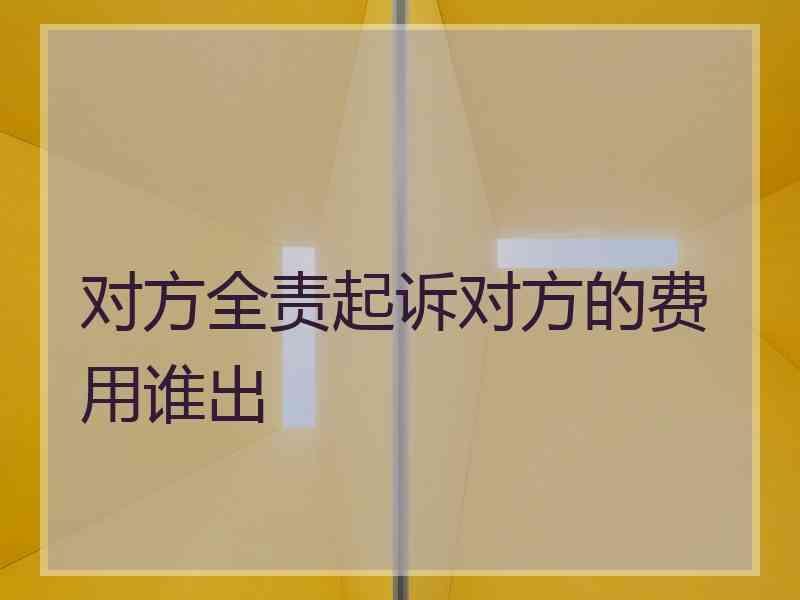 对方全责起诉对方的费用谁出